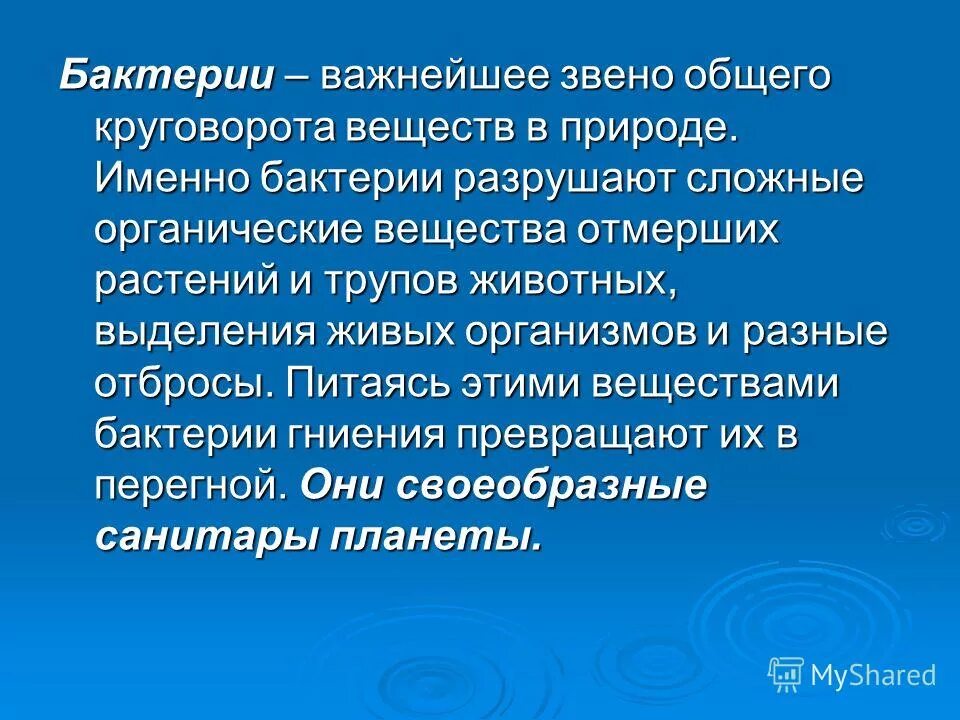 Бактерии – важнейшее звено общего круговорота веществ в природе. Именно бактерии разрушают сложные органические вещества отмерших растений и трупов животных, выделения живых организмов и разные отбросы. Питаясь этими веществами бактерии гниения превращают их в перегной. Они своеобразные санитары планеты.

MyShared